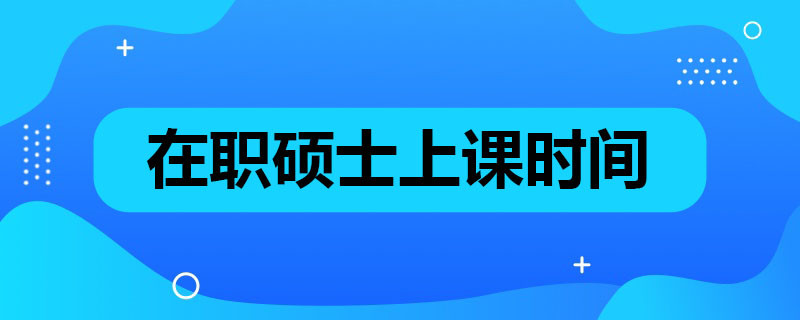 在职硕士上课时间